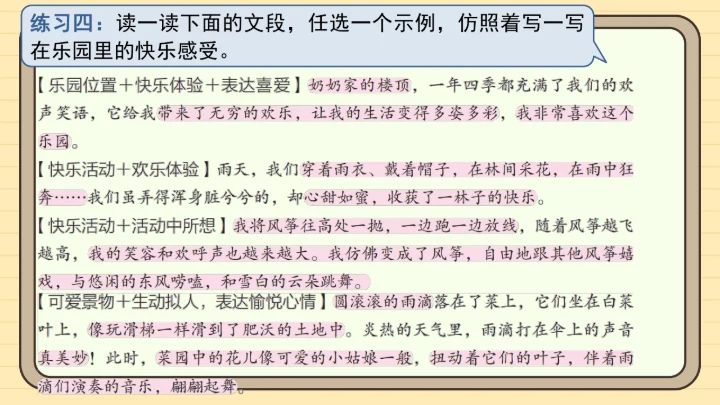 练习四：读一读下面的文段，任选一个示例，仿照着写一写在乐园里的快乐感受。

【乐园位置＋快乐体验＋表达喜爱】奶奶家的楼顶，一年四季都充满了我们的欢声笑语，它给我带来了无穷的欢乐，让我的生活变得多姿多彩，我非常喜欢这个乐园。

【快乐活动＋欢乐体验】雨天，我们穿着雨衣、戴着帽子，在林间采花，在雨中狂奔……我们虽弄得浑身脏兮兮的，却心甜如蜜，收获了一林子的快乐。

【快乐活动＋活动中所想】我将风筝往高处一抛，一边跑一边放线，随着风筝越飞越高，我的笑容和欢呼声也越来越大。我仿佛变成了风筝，自由地跟其他风筝嬉戏，与悠闲的东风唠嗑，和雪白的云朵跳舞。

【可爱景物＋生动拟人，表达愉悦心情】圆滚滚的雨滴落在了菜上，它们坐在白菜叶上，像玩滑梯一样滑到了肥沃的土地中。炎热的天气里，雨滴打在伞上的声音真美妙！此时，菜园中的花儿像可爱的小姑娘一般，扭动着它们的叶子，伴着雨滴们演奏的音乐，翩翩起舞。